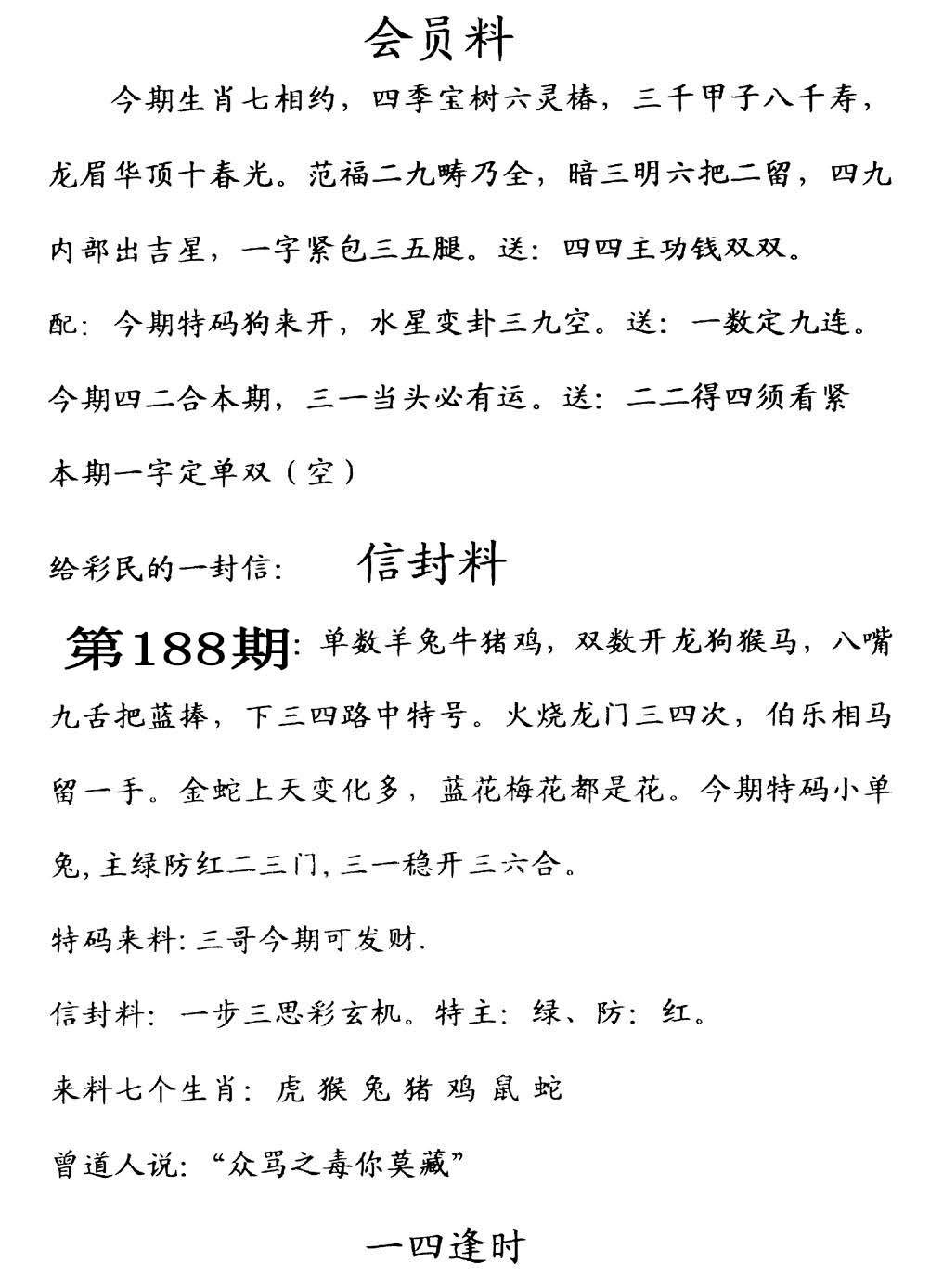 会员料

今期生肖七相约，四季宝树六灵椿，三千甲子八千寿，龙眉华顶十春光。范福二九畴乃全，暗三明六把二留，四九内部出吉星，一字紧包三五腿。送：四四主功钱双双。

配：今期特码狗来开，水星变卦三九空。送：一数定九连。

今期四二合本期，三一当头必有运。送：二二得四须看紧

本期一字定单双（空）

给彩民的一封信： 信封料

第188期：单数羊兔牛猪鸡，双数开龙狗猴马，八嘴九舌把蓝捧，下三四路中特号。火烧龙门三四次，伯乐相马留一手。金蛇上天变化多，蓝花梅花都是花。今期特码小单兔，主绿防红二三门，三一稳开三六合。

特码来料：三哥今期可发财.

信封料：一步三思彩玄机。特主：绿、防：红。

来料七个生肖：虎 猴 兔 猪 鸡 鼠 蛇

曾道人说：“众骂之毒你莫藏”

一四逢时